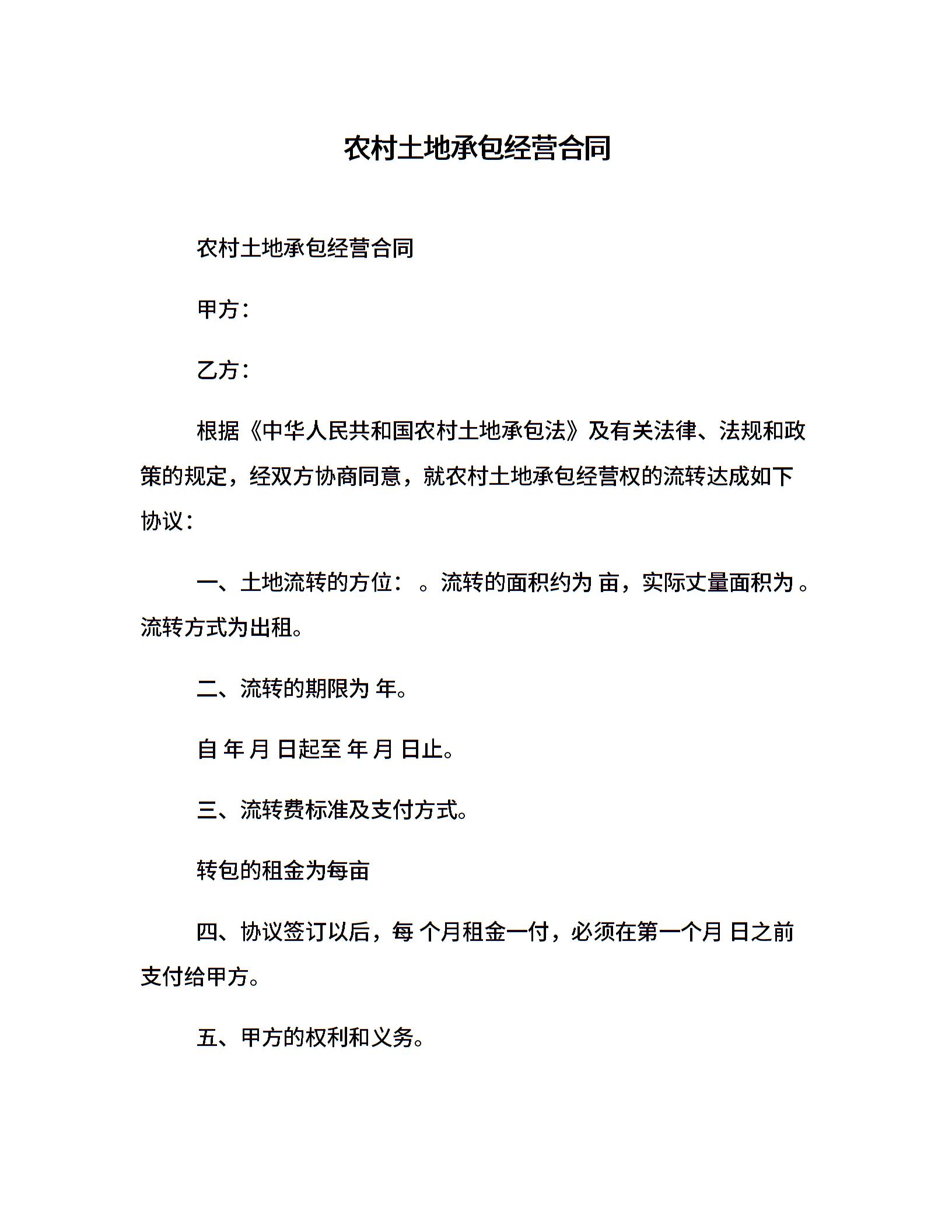 农村土地承包经营合同

农村土地承包经营合同

甲方：

乙方：

根据《中华人民共和国农村土地承包法》及有关法律、法规和政策的规定，经双方协商同意，就农村土地承包经营权的流转达成如下协议：

一、土地流转的方位： 。流转的面积约为 亩，实际丈量面积为 。流转方式为出租。

二、流转的期限为 年。

自 年 月 日起至 年 月 日止。

三、流转费标准及支付方式。

转包的租金为每亩

四、协议签订以后，每 个月租金一付，必须在第一个月 日之前支付给甲方。

五、甲方的权利和义务。